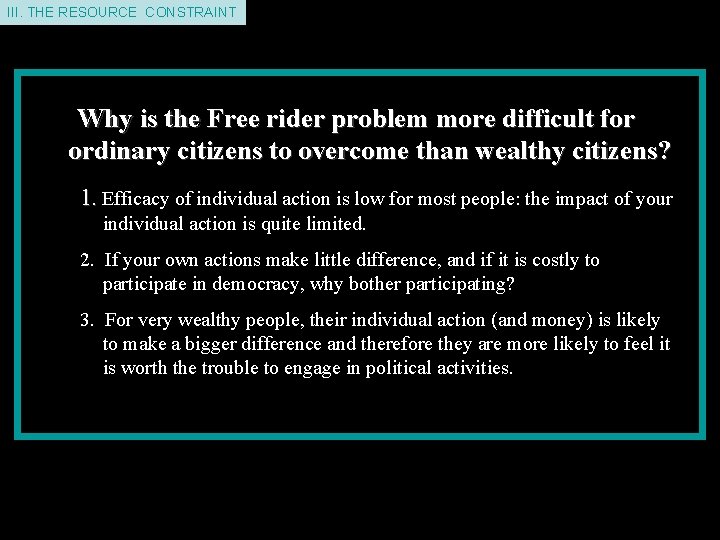 III. THE RESOURCE CONSTRAINT

Why is the Free rider problem more difficult for ordinary citizens to overcome than wealthy citizens?

1. Efficacy of individual action is low for most people: the impact of your individual action is quite limited.

2. If your own actions make little difference, and if it is costly to participate in democracy, why bother participating?

3. For very wealthy people, their individual action (and money) is likely to make a bigger difference and therefore they are more likely to feel it is worth the trouble to engage in political activities.